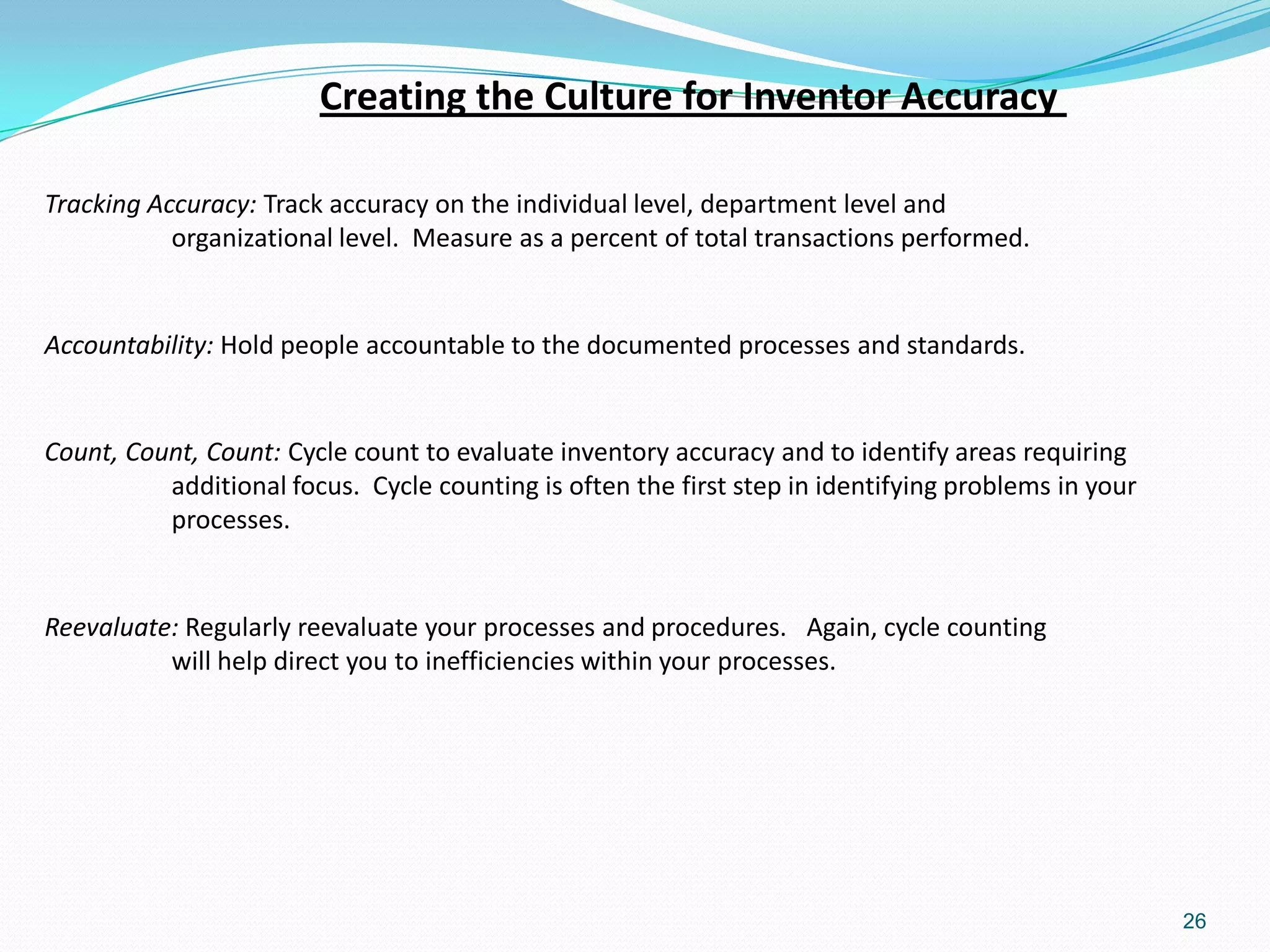 Creating the Culture for Inventor Accuracy

Tracking Accuracy: Track accuracy on the individual level, department level and organizational level. Measure as a percent of total transactions performed.

Accountability: Hold people accountable to the documented processes and standards.

Count, Count, Count: Cycle count to evaluate inventory accuracy and to identify areas requiring additional focus. Cycle counting is often the first step in identifying problems in your processes.

Reevaluate: Regularly reevaluate your processes and procedures. Again, cycle counting will help direct you to inefficiencies within your processes.

26